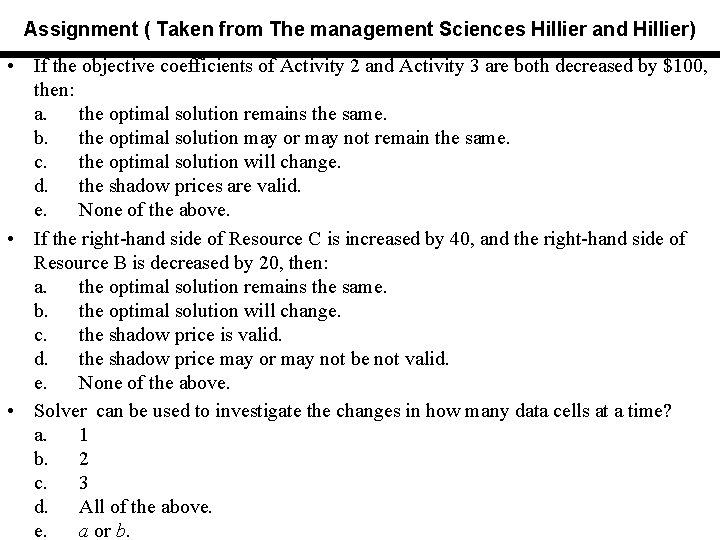 Assignment ( Taken from The management Sciences Hillier and Hillier)

• If the objective coefficients of Activity 2 and Activity 3 are both decreased by $100, then:
a. the optimal solution remains the same.
b. the optimal solution may or may not remain the same.
c. the optimal solution will change.
d. the shadow prices are valid.
e. None of the above.

• If the right-hand side of Resource C is increased by 40, and the right-hand side of Resource B is decreased by 20, then:
a. the optimal solution remains the same.
b. the optimal solution will change.
c. the shadow price is valid.
d. the shadow price may or may not be not valid.
e. None of the above.

• Solver can be used to investigate the changes in how many data cells at a time?
a. 1
b. 2
c. 3
d. All of the above.
e. a or b.